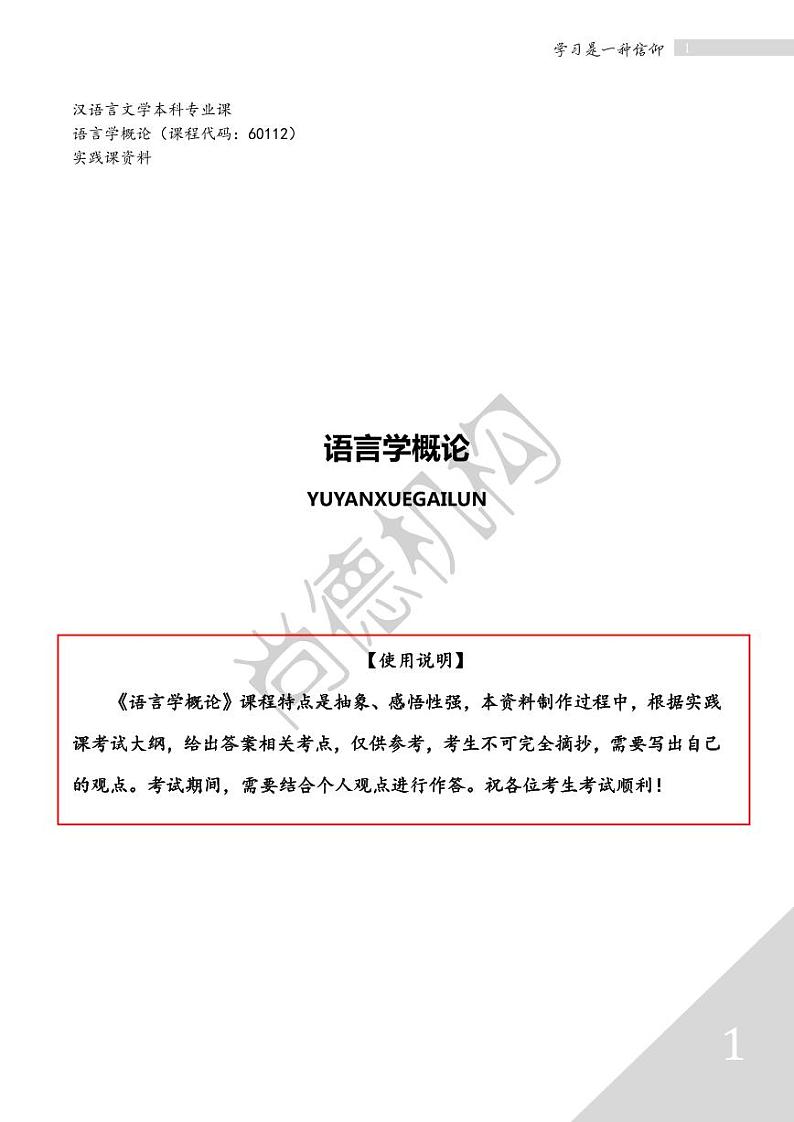 学习是一种信仰 1

汉语言文学本科专业课
语言学概论（课程代码：60112）
实践课资料

语言学概论

YUYANXUEGAILUN

【使用说明】

《语言学概论》课程特点是抽象、感悟性强，本资料制作过程中，根据实践课考试大纲，给出答案相关考点，仅供参考，考生不可完全摘抄，需要写出自己的观点。考试期间，需要结合个人观点进行作答。祝各位考生考试顺利！

1

尚德机构